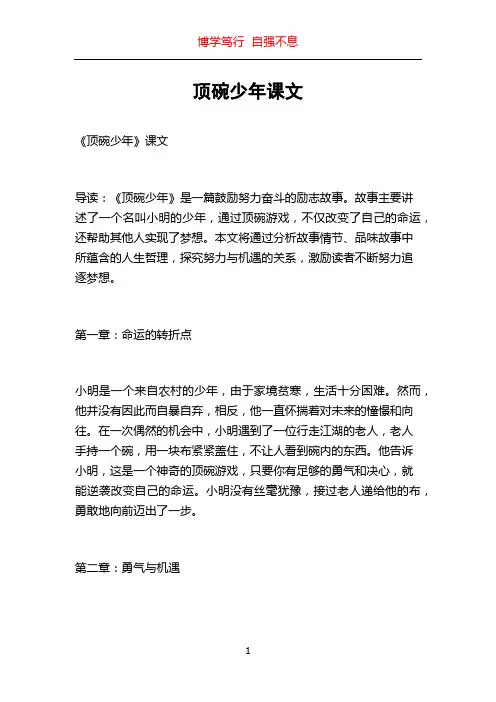 博学笃行 自强不息

顶碗少年课文

《顶碗少年》课文

导读：《顶碗少年》是一篇鼓励努力奋斗的励志故事。故事主要讲述了一个名叫小明的少年，通过顶碗游戏，不仅改变了自己的命运，还帮助其他人实现了梦想。本文将通过分析故事情节、品味故事中所蕴含的人生哲理，探究努力与机遇的关系，激励读者不断努力追逐梦想。

第一章：命运的转折点

小明是一个来自农村的少年，由于家境贫寒，生活十分困难。然而，他并没有因此而自暴自弃，相反，他一直怀揣着对未来的憧憬和向往。在一次偶然的机会中，小明遇到了一位行走江湖的老人，老人手持一个碗，用一块布紧紧盖住，不让人看到碗内的东西。他告诉小明，这是一个神奇的顶碗游戏，只要你有足够的勇气和决心，就能逆袭改变自己的命运。小明没有丝毫犹豫，接过老人递给他的布，勇敢地向前迈出了一步。

第二章：勇气与机遇

1